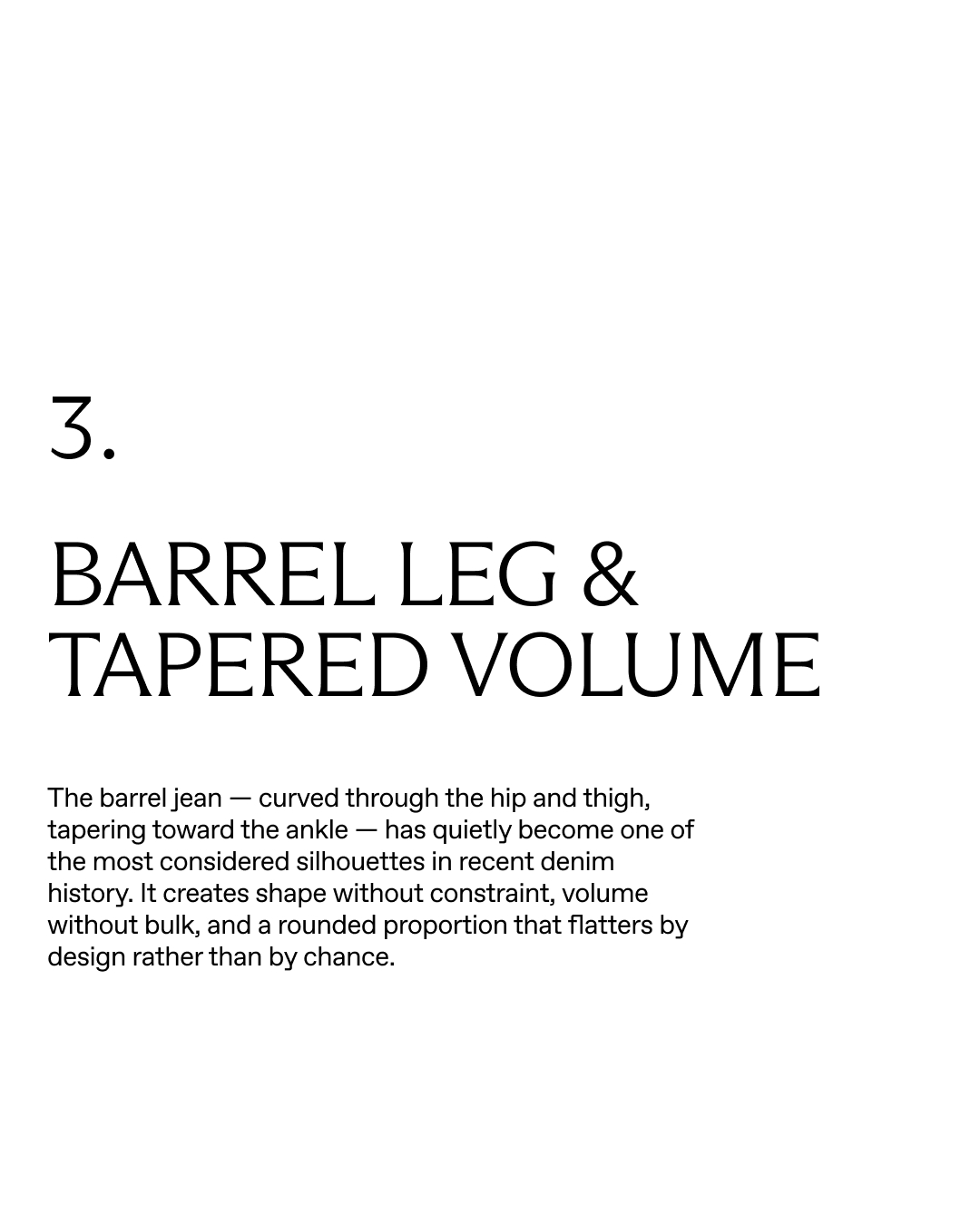 3.

BARREL LEG &
TAPERED VOLUME

The barrel jean — curved through the hip and thigh, tapering toward the ankle — has quietly become one of the most considered silhouettes in recent denim history. It creates shape without constraint, volume without bulk, and a rounded proportion that flatters by design rather than by chance.